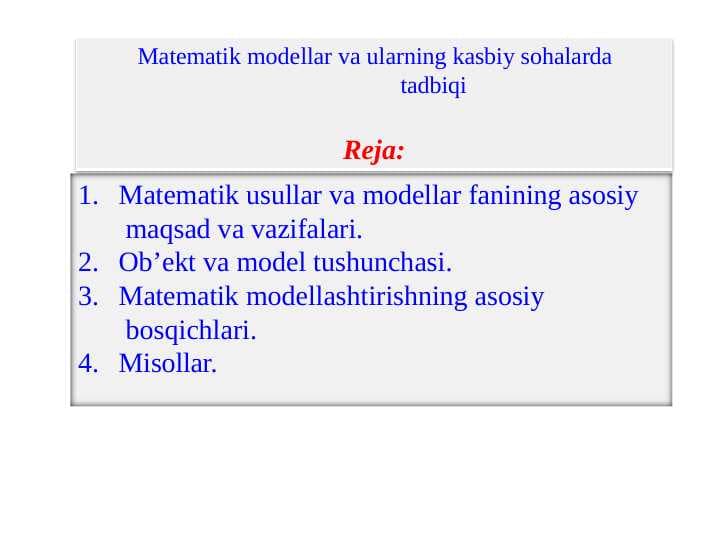 Matematik modellar va ularning kasbiy sohalarda tadbiqi

Reja:

1. Matematik usullar va modellar fanining asosiy maqsad va vazifalari.
2. Ob’ekt va model tushunchasi.
3. Matematik modellashtirishning asosiy bosqichlari.
4. Misollar.